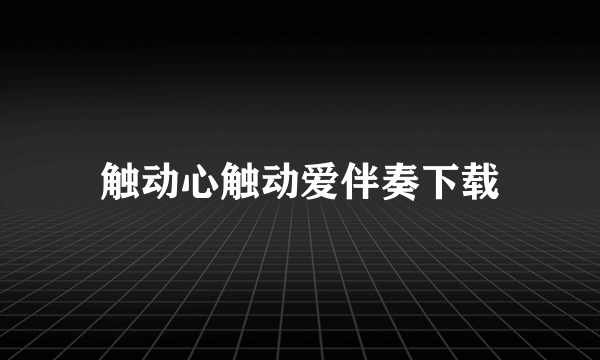 触动心触动爱伴奏下载